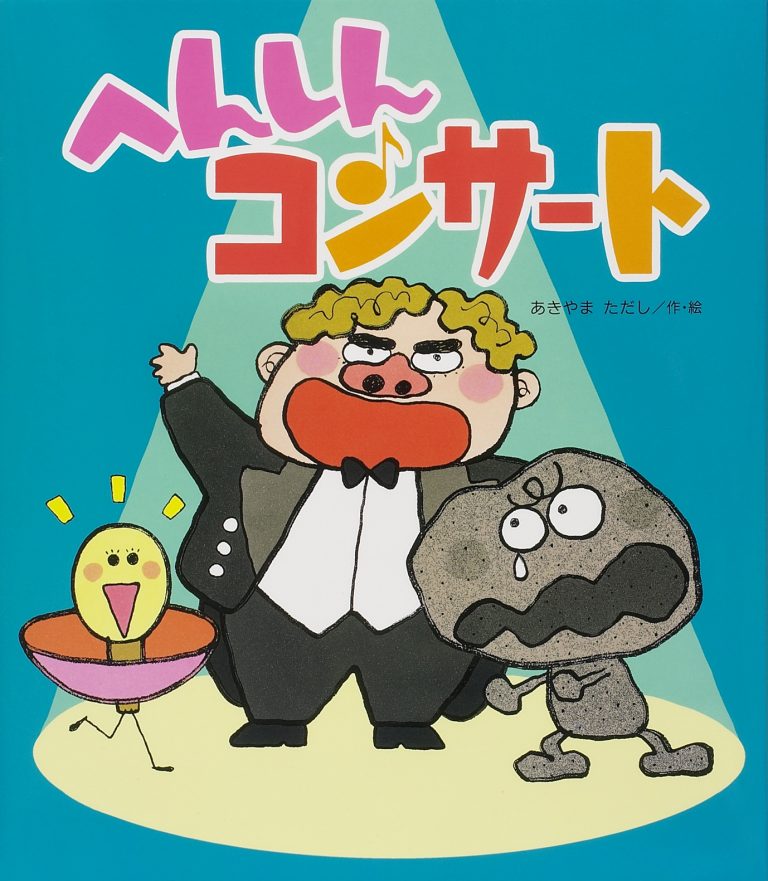 へんしん
コンサート

あきやま ただし／作・絵